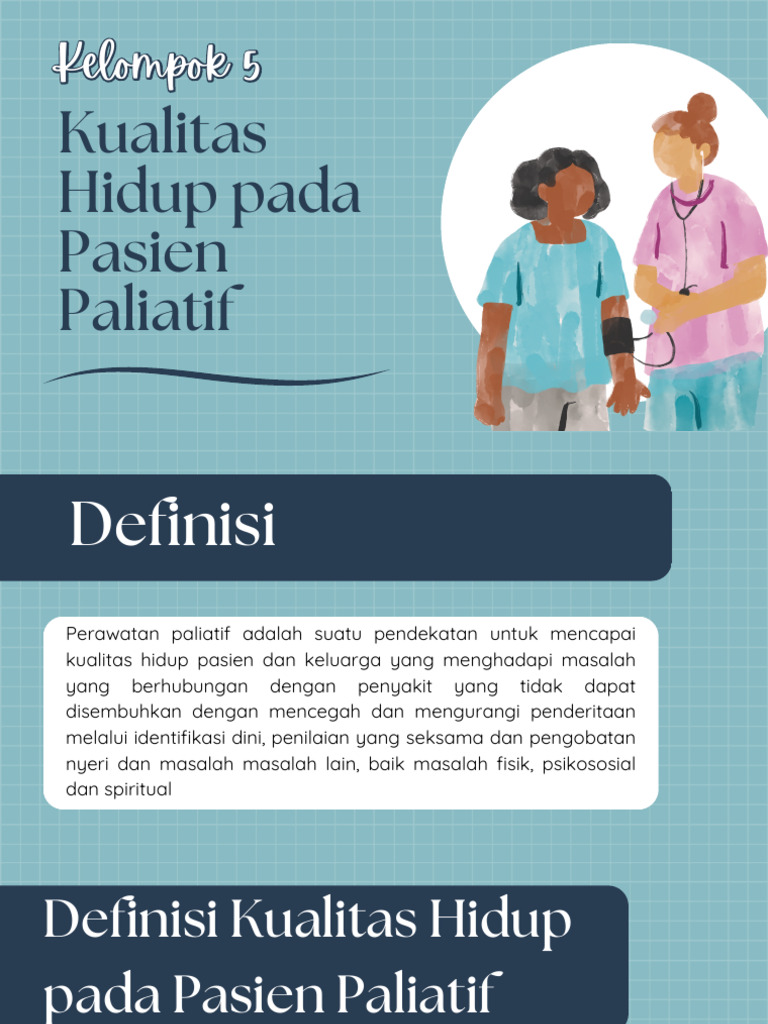 Kelompok 5

Kualitas Hidup pada Pasien Paliatif

Definisi

Perawatan paliatif adalah suatu pendekatan untuk mencapai kualitas hidup pasien dan keluarga yang menghadapi masalah yang berhubungan dengan penyakit yang tidak dapat disembuhkan dengan mencegah dan mengurangi penderitaan melalui identifikasi dini, penilaian yang seksama dan pengobatan nyeri dan masalah masalah lain, baik masalah fisik, psikososial dan spiritual

Definisi Kualitas Hidup pada Pasien Paliatif